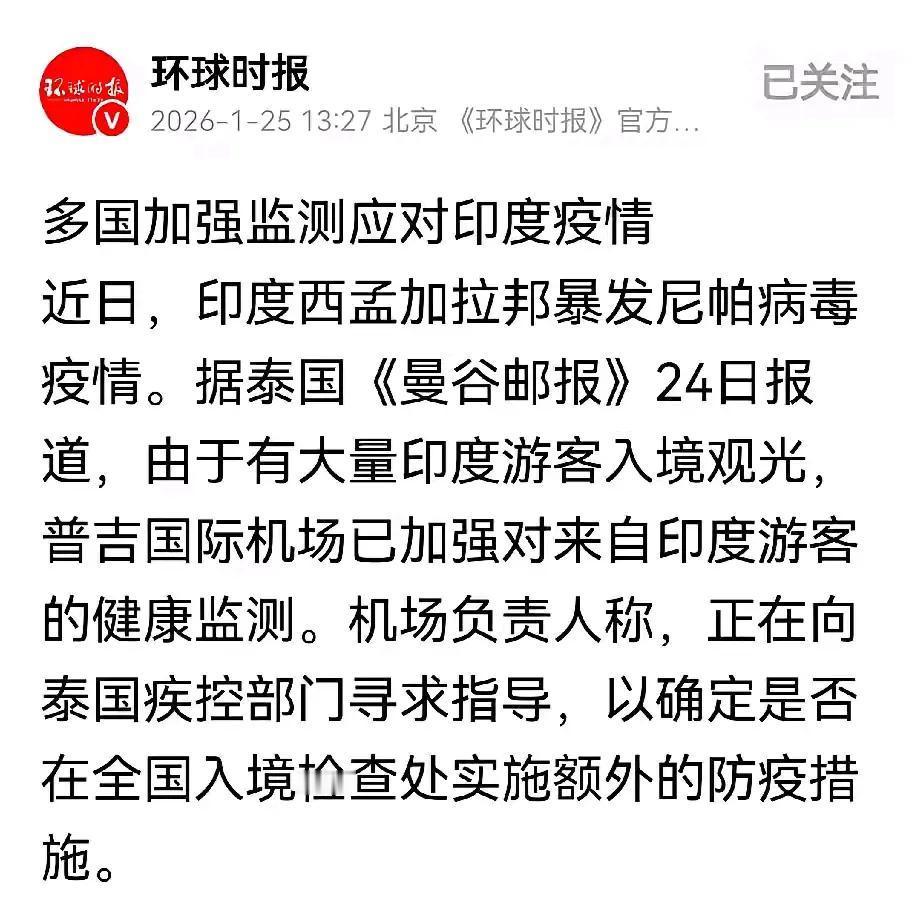 环球时报

环球时报
2026-1-25 13:27 北京 《环球时报》官方...

已关注

多国加强监测应对印度疫情
近日，印度西孟加拉邦暴发尼帕病毒疫情。据泰国《曼谷邮报》24日报道，由于有大量印度游客入境观光，普吉国际机场已加强对来自印度游客的健康监测。机场负责人称，正在向泰国疾控部门寻求指导，以确定是否在全国入境检查处实施额外的防疫措施。